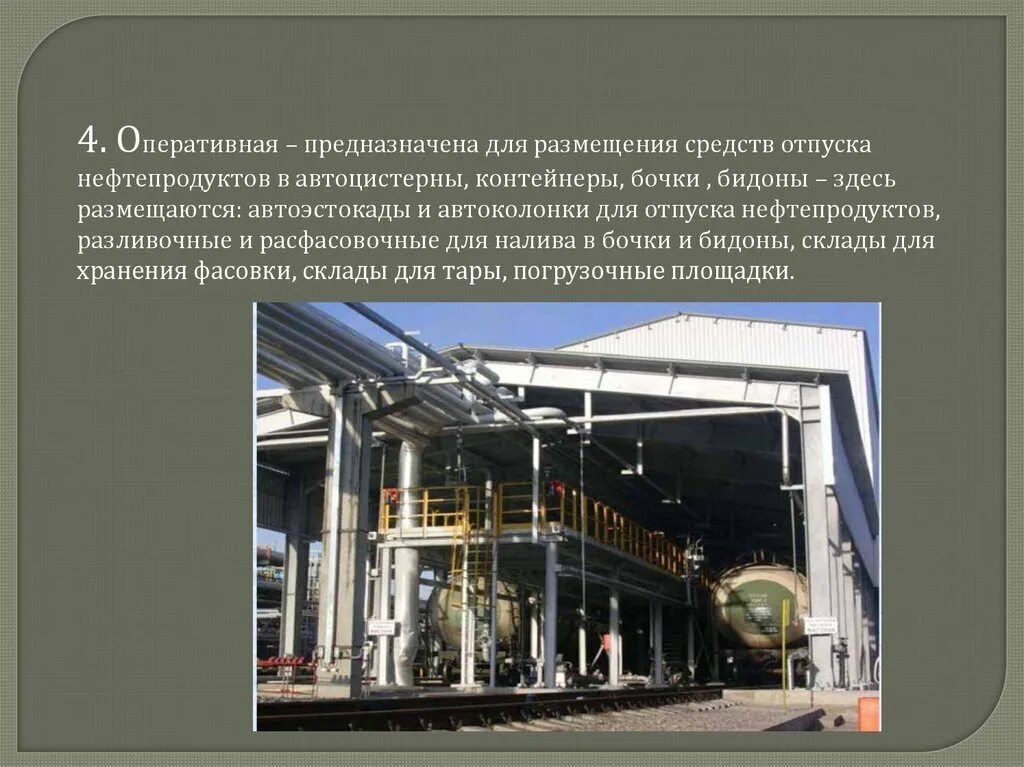 4. Оперативная – предназначена для размещения средств отпуска нефтепродуктов в автоцистерны, контейнеры, бочки , бидоны – здесь размещаются: автоэстокады и автоколонки для отпуска нефтепродуктов, разливочные и расфасовочные для налива в бочки и бидоны, склады для хранения фасовки, склады для тары, погрузочные площадки.